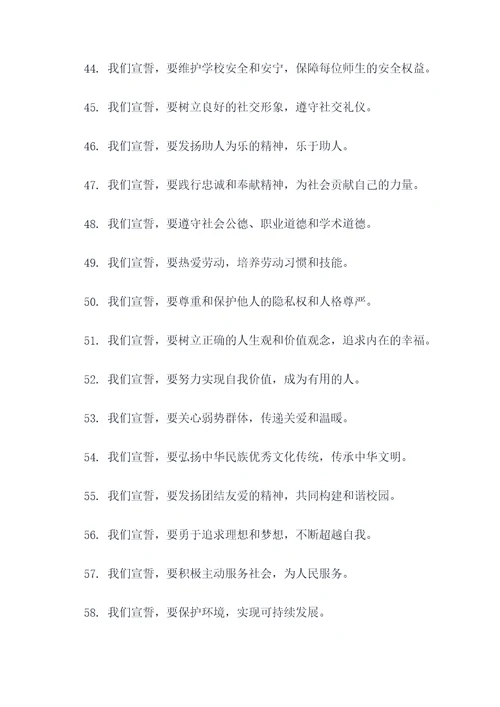 44. 我们宣誓，要维护学校安全和安宁，保障每位师生的安全权益。

45. 我们宣誓，要树立良好的社交形象，遵守社交礼仪。

46. 我们宣誓，要发扬助人为乐的精神，乐于助人。

47. 我们宣誓，要践行忠诚和奉献精神，为社会贡献自己的力量。

48. 我们宣誓，要遵守社会公德、职业道德和学术道德。

49. 我们宣誓，要热爱劳动，培养劳动习惯和技能。

50. 我们宣誓，要尊重和保护他人的隐私权和人格尊严。

51. 我们宣誓，要树立正确的人生观和价值观念，追求内在的幸福。

52. 我们宣誓，要努力实现自我价值，成为有用的人。

53. 我们宣誓，要关心弱势群体，传递关爱和温暖。

54. 我们宣誓，要弘扬中华民族优秀文化传统，传承中华文明。

55. 我们宣誓，要发扬团结友爱的精神，共同构建和谐校园。

56. 我们宣誓，要勇于追求理想和梦想，不断超越自我。

57. 我们宣誓，要积极主动服务社会，为人民服务。

58. 我们宣誓，要保护环境，实现可持续发展。